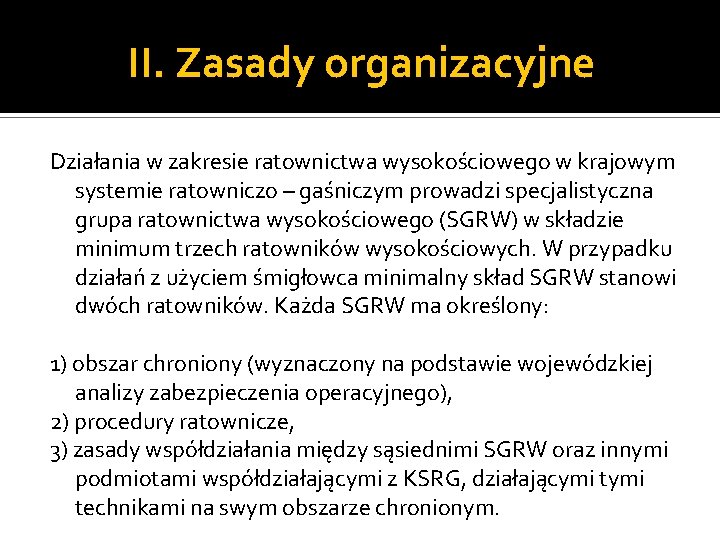 II. Zasady organizacyjne

Działania w zakresie ratownictwa wysokościowego w krajowym systemie ratowniczo – gaśniczym prowadzi specjalistyczna grupa ratownictwa wysokościowego (SGRW) w składzie minimum trzech ratowników wysokościowych. W przypadku działań z użyciem śmigłowca minimalny skład SGRW stanowi dwóch ratowników. Każda SGRW ma określony:

1) obszar chroniony (wyznaczony na podstawie wojewódzkiej analizy zabezpieczenia operacyjnego),
2) procedury ratownicze,
3) zasady współdziałania między sąsiednimi SGRW oraz innymi podmiotami współdziałającymi z KSRG, działającymi tymi technikami na swym obszarze chronionym.